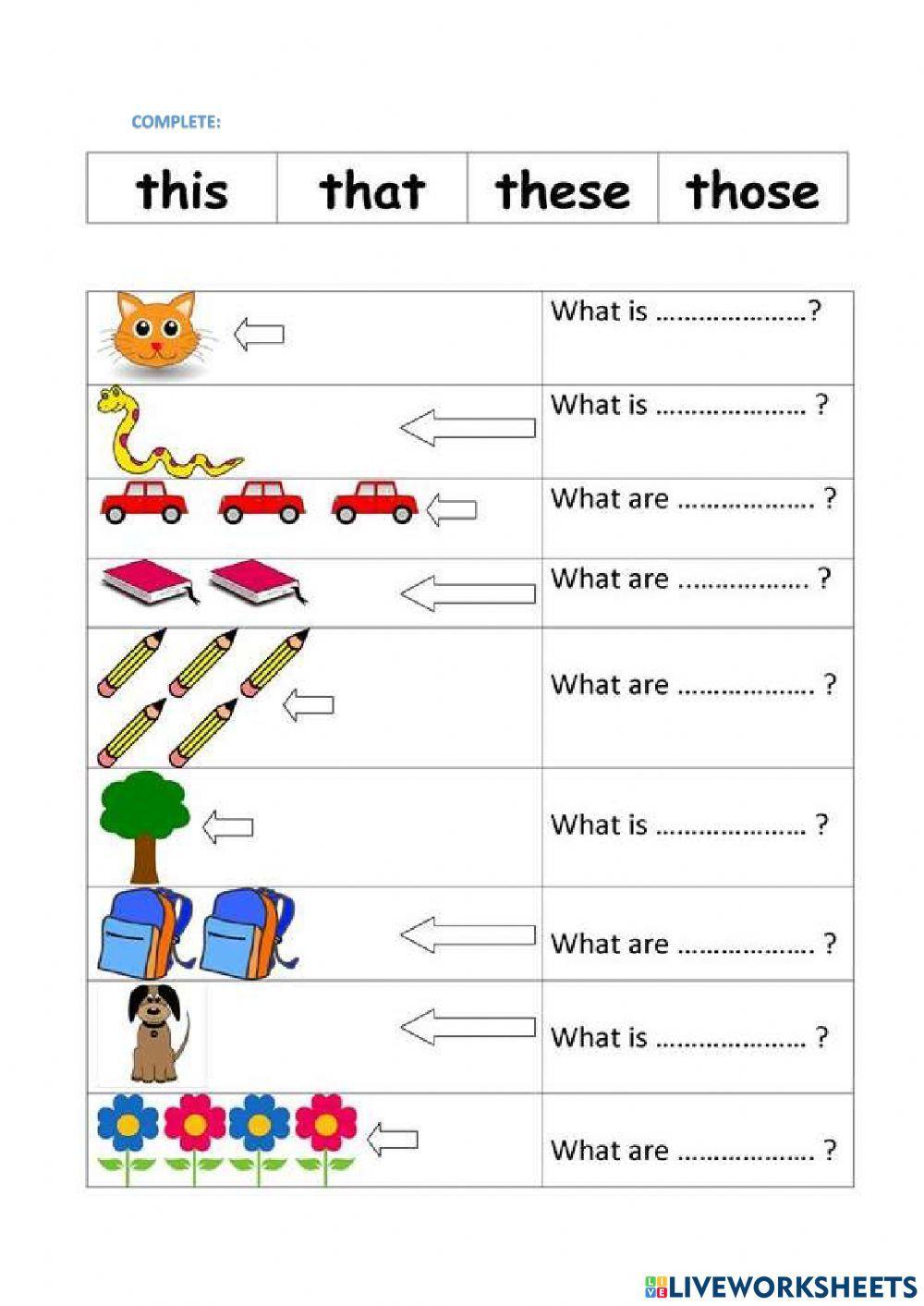 COMPLETE:

| this | that | these | those |
|---|---|---|---|

| | |
|---|---|
| | What is ....................? |
| | What is .................... ? |
| | What are .................. ? |
| | What are ................. ? |
| | What are .................. ? |
| | What is .................... ? |
| | What are .................. ? |
| | What is .................... ? |
| | What are .................. ? |

LIVEWORKSHEETS